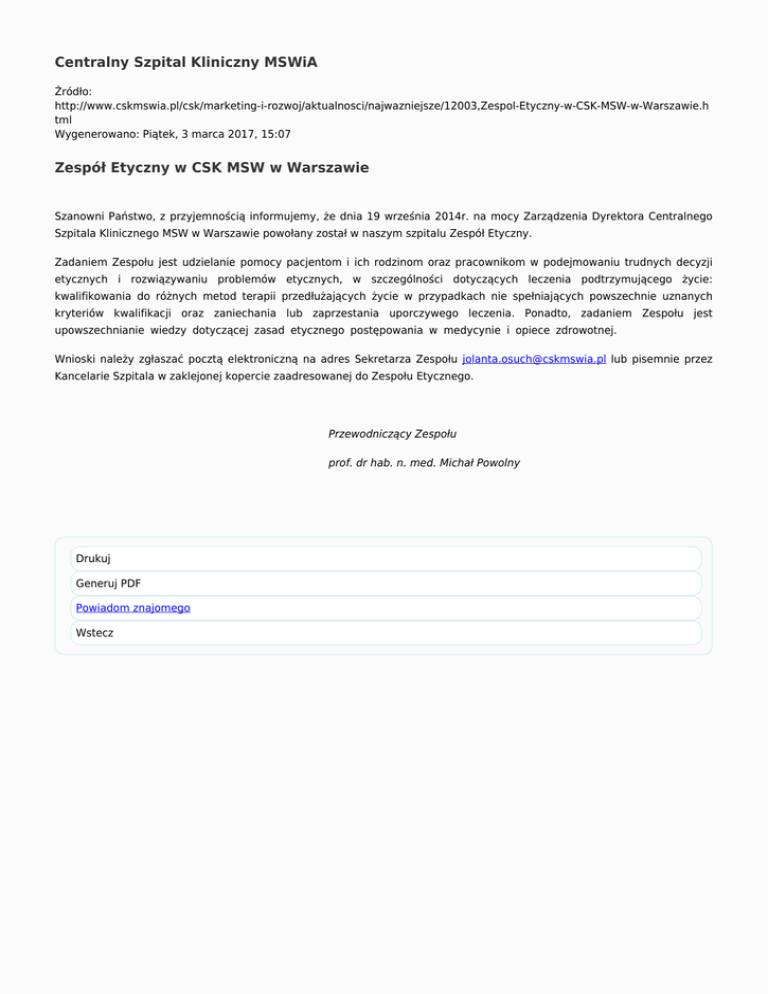 Centralny Szpital Kliniczny MSWiA

Źródło:
http://www.cskmswia.pl/csk/marketing-i-rozwoj/aktualnosci/najwazniejsze/12003,Zespol-Etyczny-w-CSK-MSW-w-Warszawie.html
Wygenerowano: Piątek, 3 marca 2017, 15:07

Zespół Etyczny w CSK MSW w Warszawie

Szanowni Państwo, z przyjemnością informujemy, że dnia 19 września 2014r. na mocy Zarządzenia Dyrektora Centralnego Szpitala Klinicznego MSW w Warszawie powołany został w naszym szpitalu Zespół Etyczny.

Zadaniem Zespołu jest udzielanie pomocy pacjentom i ich rodzinom oraz pracownikom w podejmowaniu trudnych decyzji etycznych i rozwiązywaniu problemów etycznych, w szczególności dotyczących leczenia podtrzymującego życie: kwalifikowania do różnych metod terapii przedłużających życie w przypadkach nie spełniających powszechnie uznanych kryteriów kwalifikacji oraz zaniechania lub zaprzestania uporczywego leczenia. Ponadto, zadaniem Zespołu jest upowszechnianie wiedzy dotyczącej zasad etycznego postępowania w medycynie i opiece zdrowotnej.

Wnioski należy zgłaszać pocztą elektroniczną na adres Sekretarza Zespołu jolanta.osuch@cskmswia.pl lub pisemnie przez Kancelarie Szpitala w zaklejonej kopercie zaadresowanej do Zespołu Etycznego.

Przewodniczący Zespołu

prof. dr hab. n. med. Michał Powolny

Drukuj
Generuj PDF
Powiadom znajomego
Wstecz